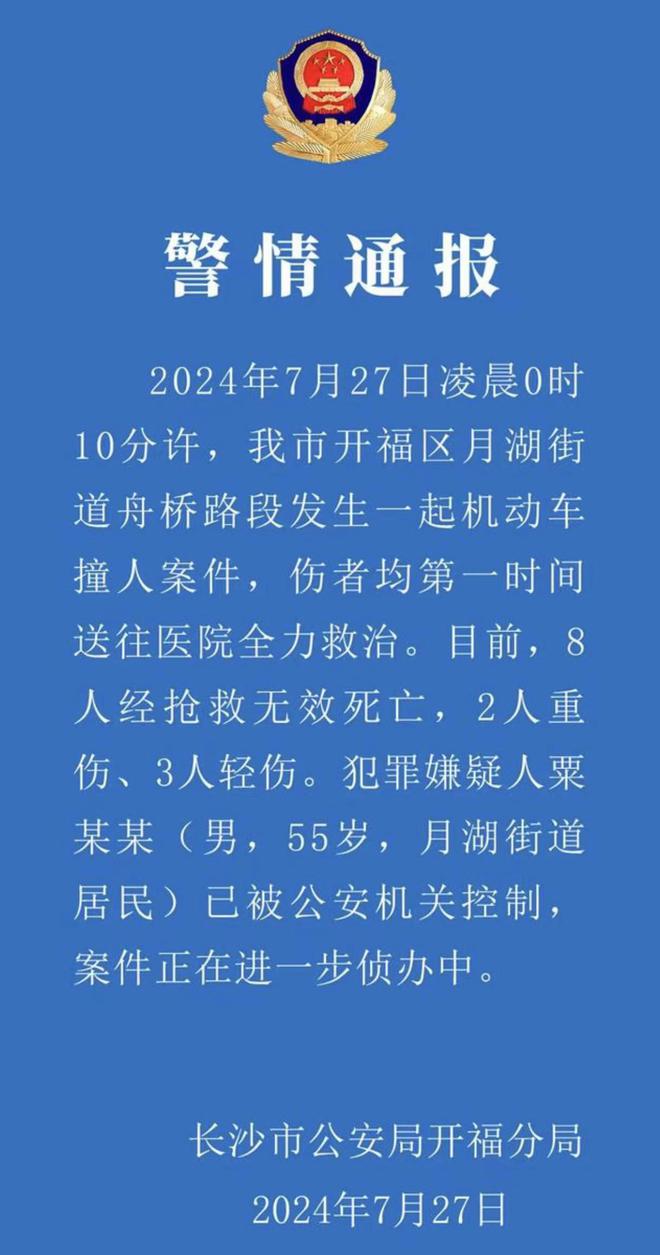 警情通报

2024年7月27日凌晨0时10分许，我市开福区月湖街道舟桥路段发生一起机动车撞人案件，伤者均第一时间送往医院全力救治。目前，8人经抢救无效死亡，2人重伤、3人轻伤。犯罪嫌疑人粟某某（男，55岁，月湖街道居民）已被公安机关控制，案件正在进一步侦办中。

长沙市公安局开福分局
2024年7月27日